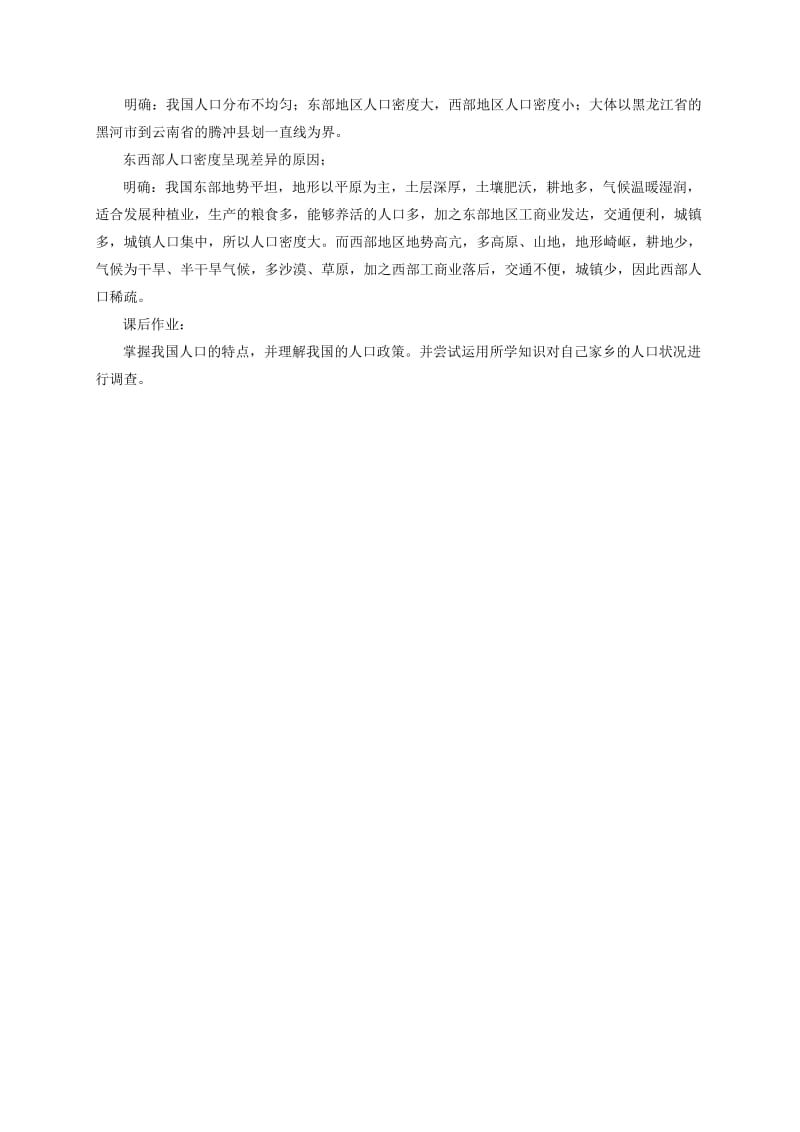 明确：我国人口分布不均匀；东部地区人口密度大，西部地区人口密度小；大体以黑龙江省的黑河市到云南省的腾冲县划一直线为界。

东西部人口密度呈现差异的原因；

明确：我国东部地势平坦，地形以平原为主，土层深厚，土壤肥沃，耕地多，气候温暖湿润，适合发展种植业，生产的粮食多，能够养活的人口多，加之东部地区工商业发达，交通便利，城镇多，城镇人口集中，所以人口密度大。而西部地区地势高亢，多高原、山地，地形崎岖，耕地少，气候为干旱、半干旱气候，多沙漠、草原，加之西部工商业落后，交通不便，城镇少，因此西部人口稀疏。

课后作业：

掌握我国人口的特点，并理解我国的人口政策。并尝试运用所学知识对自己家乡的人口状况进行调查。